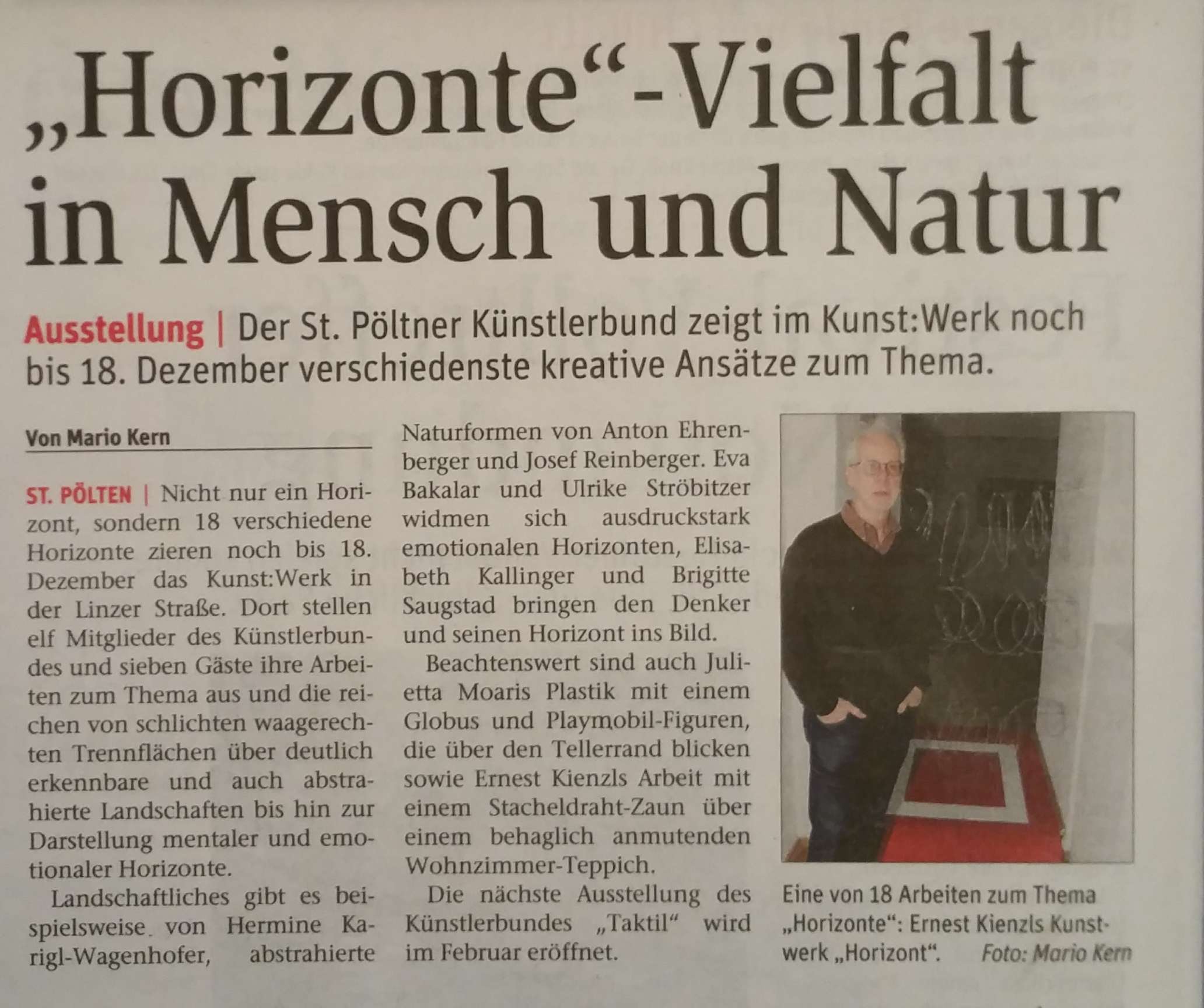 „Horizonte“-Vielfalt in Mensch und Natur

Ausstellung | Der St. Pöltner Künstlerbund zeigt im Kunst:Werk noch bis 18. Dezember verschiedenste kreative Ansätze zum Thema.

Von Mario Kern

ST. PÖLTEN | Nicht nur ein Horizont, sondern 18 verschiedene Horizonte zieren noch bis 18. Dezember das Kunst:Werk in der Linzer Straße. Dort stellen elf Mitglieder des Künstlerbundes und sieben Gäste ihre Arbeiten zum Thema aus und die reichen von schlichten waagerechten Trennflächen über deutlich erkennbare und auch abstrahierte Landschaften bis hin zur Darstellung mentaler und emotionaler Horizonte.

Landschaftliches gibt es beispielsweise von Hermine Karigl-Wagenhofer, abstrahierte Naturformen von Anton Ehrenberger und Josef Reinberger. Eva Bakalar und Ulrike Ströbitzer widmen sich ausdruckstark emotionalen Horizonten, Elisabeth Kallinger und Brigitte Saugstad bringen den Denker und seinen Horizont ins Bild.

Beachtenswert sind auch Julietta Moaris Plastik mit einem Globus und Playmobil-Figuren, die über den Tellerrand blicken sowie Ernest Kienzls Arbeit mit einem Stacheldraht-Zaun über einem behaglich anmutenden Wohnzimmer-Teppich.

Die nächste Ausstellung des Künstlerbundes „Taktil“ wird im Februar eröffnet.

Eine von 18 Arbeiten zum Thema „Horizonte“: Ernest Kienzls Kunstwerk „Horizont“. Foto: Mario Kern